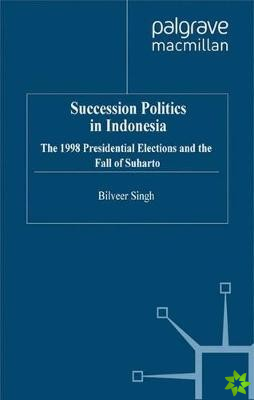 palgrave
macmillan

Succession Politics in Indonesia

The 1998 Presidential Elections and the Fall of Suharto

Bilveer Singh